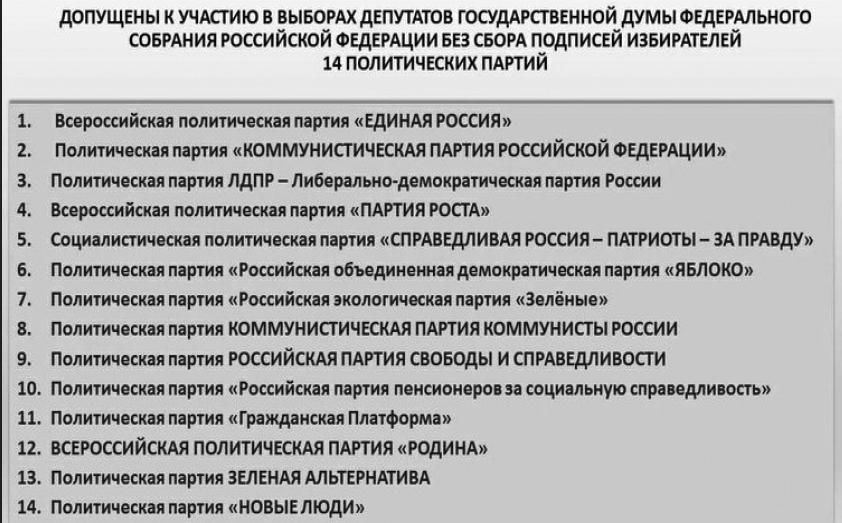 ДОПУЩЕНЫ К УЧАСТИЮ В ВЫБОРАХ ДЕПУТАТОВ ГОСУДАРСТВЕННОЙ ДУМЫ ФЕДЕРАЛЬНОГО СОБРАНИЯ РОССИЙСКОЙ ФЕДЕРАЦИИ БЕЗ СБОРА ПОДПИСЕЙ ИЗБИРАТЕЛЕЙ
14 ПОЛИТИЧЕСКИХ ПАРТИЙ

1. Всероссийская политическая партия «ЕДИНАЯ РОССИЯ»
2. Политическая партия «КОММУНИСТИЧЕСКАЯ ПАРТИЯ РОССИЙСКОЙ ФЕДЕРАЦИИ»
3. Политическая партия ЛДПР – Либерально-демократическая партия России
4. Всероссийская политическая партия «ПАРТИЯ РОСТА»
5. Социалистическая политическая партия «СПРАВЕДЛИВАЯ РОССИЯ – ПАТРИОТЫ – ЗА ПРАВДУ»
6. Политическая партия «Российская объединенная демократическая партия «ЯБЛОКО»
7. Политическая партия «Российская экологическая партия «Зелёные»
8. Политическая партия КОММУНИСТИЧЕСКАЯ ПАРТИЯ КОММУНИСТЫ РОССИИ
9. Политическая партия РОССИЙСКАЯ ПАРТИЯ СВОБОДЫ И СПРАВЕДЛИВОСТИ
10. Политическая партия «Российская партия пенсионеров за социальную справедливость»
11. Политическая партия «Гражданская Платформа»
12. ВСЕРОССИЙСКАЯ ПОЛИТИЧЕСКАЯ ПАРТИЯ «РОДИНА»
13. Политическая партия ЗЕЛЕНАЯ АЛЬТЕРНАТИВА
14. Политическая партия «НОВЫЕ ЛЮДИ»